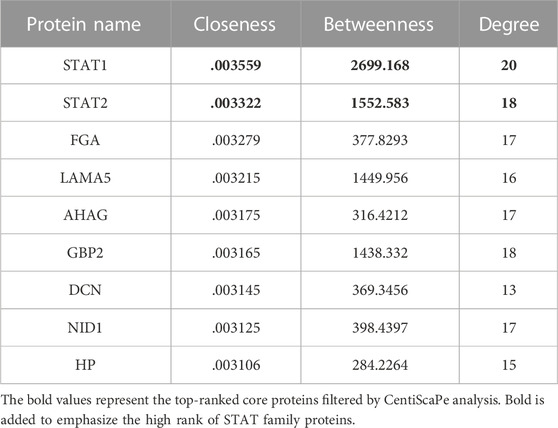 | Protein name | Closeness | Betweenness | Degree |
|---|---|---|---|
| STAT1 | **.003559** | **2699.168** | **20** |
| STAT2 | **.003322** | **1552.583** | **18** |
| FGA | .003279 | 377.8293 | 17 |
| LAMA5 | .003215 | 1449.956 | 16 |
| AHAG | .003175 | 316.4212 | 17 |
| GBP2 | .003165 | 1438.332 | 18 |
| DCN | .003145 | 369.3456 | 13 |
| NID1 | .003125 | 398.4397 | 17 |
| HP | .003106 | 284.2264 | 15 |

The bold values represent the top-ranked core proteins filtered by CentiScaPe analysis. Bold is added to emphasize the high rank of STAT family proteins.